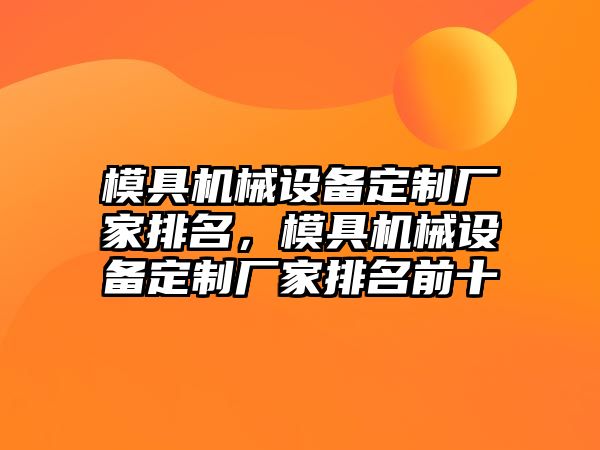 模具机械设备定制厂家排名，模具机械设备定制厂家排名前十